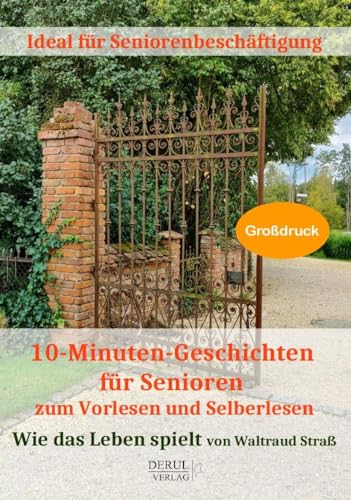 Ideal für Seniorenbeschäftigung

Großdruck

10-Minuten-Geschichten für Senioren zum Vorlesen und Selberlesen

Wie das Leben spielt von Waltraud Straß

DERUL VERLAG